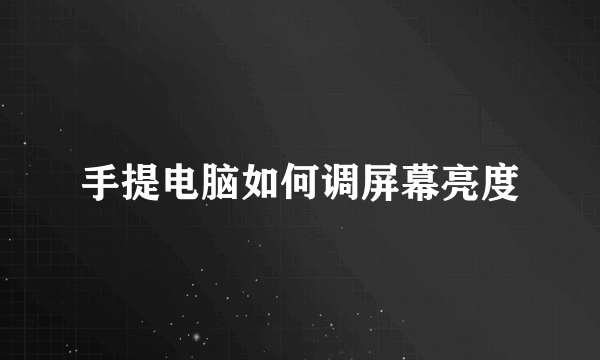 手提电脑如何调屏幕亮度